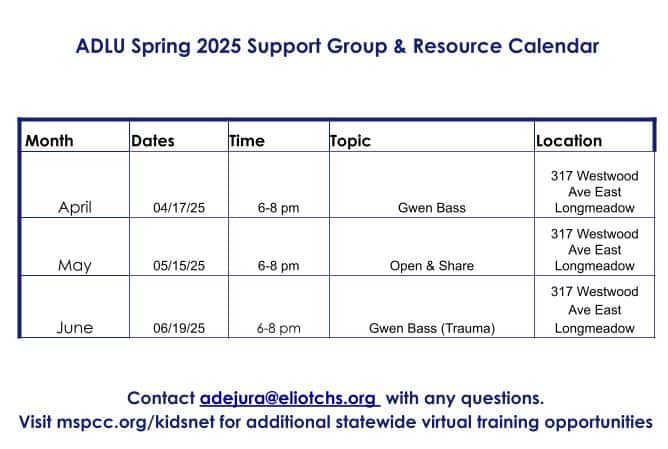 ADLU Spring 2025 Support Group & Resource Calendar

| Month | Dates | Time | Topic | Location |
|---|---|---|---|---|
| April | 04/17/25 | 6-8 pm | Gwen Bass | 317 Westwood Ave East Longmeadow |
| May | 05/15/25 | 6-8 pm | Open & Share | 317 Westwood Ave East Longmeadow |
| June | 06/19/25 | 6-8 pm | Gwen Bass (Trauma) | 317 Westwood Ave East Longmeadow |

Contact adejura@eliotchs.org with any questions.
Visit mspcc.org/kidsnet for additional statewide virtual training opportunities